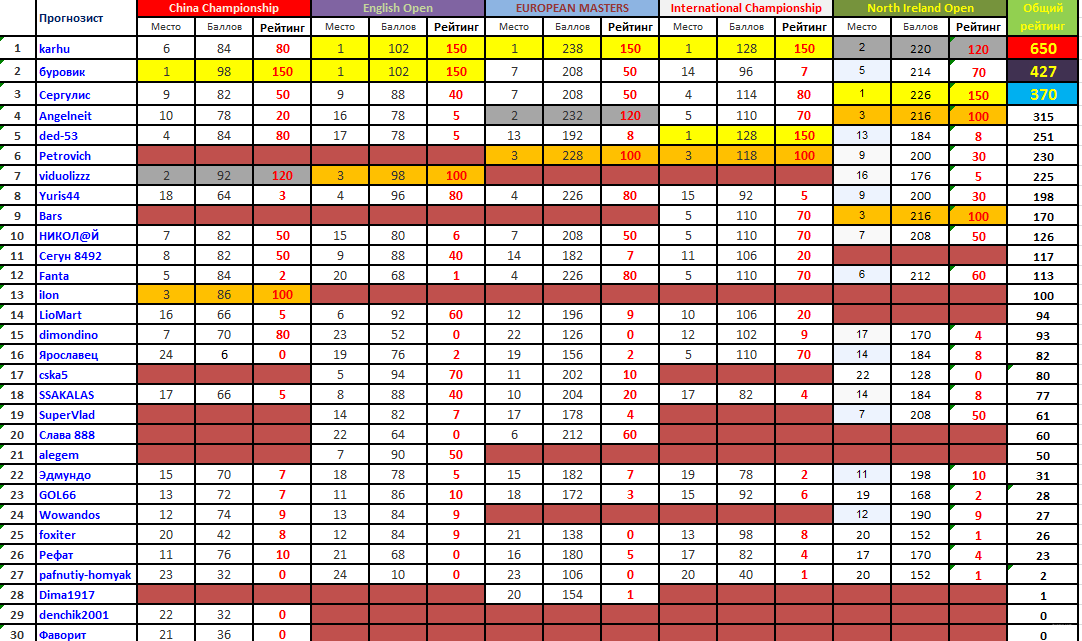 | | Прогнозист | China Championship | | | English Open | | | EUROPEAN MASTERS | | | International Championship | | | North Ireland Open | | | Общий рейтинг |
|---|---|---|---|---|---|---|---|---|---|---|---|---|---|---|---|---|---|
| | | Место | Баллов | Рейтинг | Место | Баллов | Рейтинг | Место | Баллов | Рейтинг | Место | Баллов | Рейтинг | Место | Баллов | Рейтинг | |
| 1 | karhu | 6 | 84 | 80 | 1 | 102 | 150 | 1 | 238 | 150 | 1 | 128 | 150 | 2 | 220 | 120 | 650 |
| 2 | буровик | 1 | 98 | 150 | 1 | 102 | 150 | 7 | 208 | 50 | 14 | 96 | 7 | 5 | 214 | 70 | 427 |
| 3 | Сергулис | 9 | 82 | 50 | 9 | 88 | 40 | 7 | 208 | 50 | 4 | 114 | 80 | 1 | 226 | 150 | 370 |
| 4 | Angelneit | 10 | 78 | 20 | 16 | 78 | 5 | 2 | 232 | 120 | 5 | 110 | 70 | 3 | 216 | 100 | 315 |
| 5 | ded-53 | 4 | 84 | 80 | 17 | 78 | 5 | 13 | 192 | 8 | 1 | 128 | 150 | 13 | 184 | 8 | 251 |
| 6 | Petrovich | | | | | | | 3 | 228 | 100 | 3 | 118 | 100 | 9 | 200 | 30 | 230 |
| 7 | viduolizzz | 2 | 92 | 120 | 3 | 98 | 100 | | | | | | | 16 | 176 | 5 | 225 |
| 8 | Yuris44 | 18 | 64 | 3 | 4 | 96 | 80 | 4 | 226 | 80 | 15 | 92 | 5 | 9 | 200 | 30 | 198 |
| 9 | Bars | | | | | | | | | | 5 | 110 | 70 | 3 | 216 | 100 | 170 |
| 10 | НИКОЛ@Й | 7 | 82 | 50 | 15 | 80 | 6 | 7 | 208 | 50 | 5 | 110 | 70 | 7 | 208 | 50 | 126 |
| 11 | Сегун 8492 | 8 | 82 | 50 | 9 | 88 | 40 | 14 | 182 | 7 | 11 | 106 | 20 | | | | 117 |
| 12 | Fanta | 5 | 84 | 2 | 20 | 68 | 1 | 4 | 226 | 80 | 5 | 110 | 70 | 6 | 212 | 60 | 113 |
| 13 | ilon | 3 | 86 | 100 | | | | | | | | | | | | | 100 |
| 14 | LioMart | 16 | 66 | 5 | 6 | 92 | 60 | 12 | 196 | 9 | 10 | 106 | 20 | | | | 94 |
| 15 | dimondino | 7 | 70 | 80 | 23 | 52 | 0 | 22 | 126 | 0 | 12 | 102 | 9 | 17 | 170 | 4 | 93 |
| 16 | Ярославец | 24 | 6 | 0 | 19 | 76 | 2 | 19 | 156 | 2 | 5 | 110 | 70 | 14 | 184 | 8 | 82 |
| 17 | cska5 | | | | 5 | 94 | 70 | 11 | 202 | 10 | | | | 22 | 128 | 0 | 80 |
| 18 | SSAKALAS | 17 | 66 | 5 | 8 | 88 | 40 | 10 | 204 | 20 | 17 | 82 | 4 | 14 | 184 | 8 | 77 |
| 19 | SuperVlad | | | | 14 | 82 | 7 | 17 | 178 | 4 | | | | 7 | 208 | 50 | 61 |
| 20 | Слава 888 | | | | 22 | 64 | 0 | 6 | 212 | 60 | | | | | | | 60 |
| 21 | alegem | | | | 7 | 90 | 50 | | | | | | | | | | 50 |
| 22 | Эдмундо | 15 | 70 | 7 | 18 | 78 | 5 | 15 | 182 | 7 | 19 | 78 | 2 | 11 | 198 | 10 | 31 |
| 23 | GOL66 | 13 | 72 | 7 | 11 | 86 | 10 | 18 | 172 | 3 | 15 | 92 | 6 | 19 | 168 | 2 | 28 |
| 24 | Wowandos | 12 | 74 | 9 | 13 | 84 | 9 | | | | | | | 12 | 190 | 9 | 27 |
| 25 | foxiter | 20 | 42 | 8 | 12 | 84 | 9 | 21 | 138 | 0 | 13 | 98 | 8 | 20 | 152 | 1 | 26 |
| 26 | Рефат | 11 | 76 | 10 | 21 | 68 | 0 | 16 | 180 | 5 | 17 | 82 | 4 | 17 | 170 | 4 | 23 |
| 27 | pafnutiy-homyak | 23 | 32 | 0 | 24 | 10 | 0 | 23 | 106 | 0 | 20 | 40 | 1 | 20 | 152 | 1 | 2 |
| 28 | Dima1917 | | | | | | | 20 | 154 | 1 | | | | | | | 1 |
| 29 | denchik2001 | 22 | 32 | 0 | | | | | | | | | | | | | 0 |
| 30 | Фаворит | 21 | 36 | 0 | | | | | | | | | | | | | 0 |